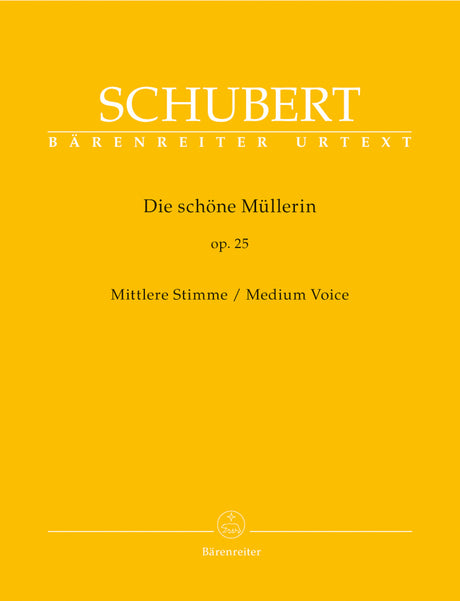 SCHUBERT
BÄRENREITER URTEXT

Die schöne Müllerin

op. 25

Mittlere Stimme / Medium Voice

Bärenreiter